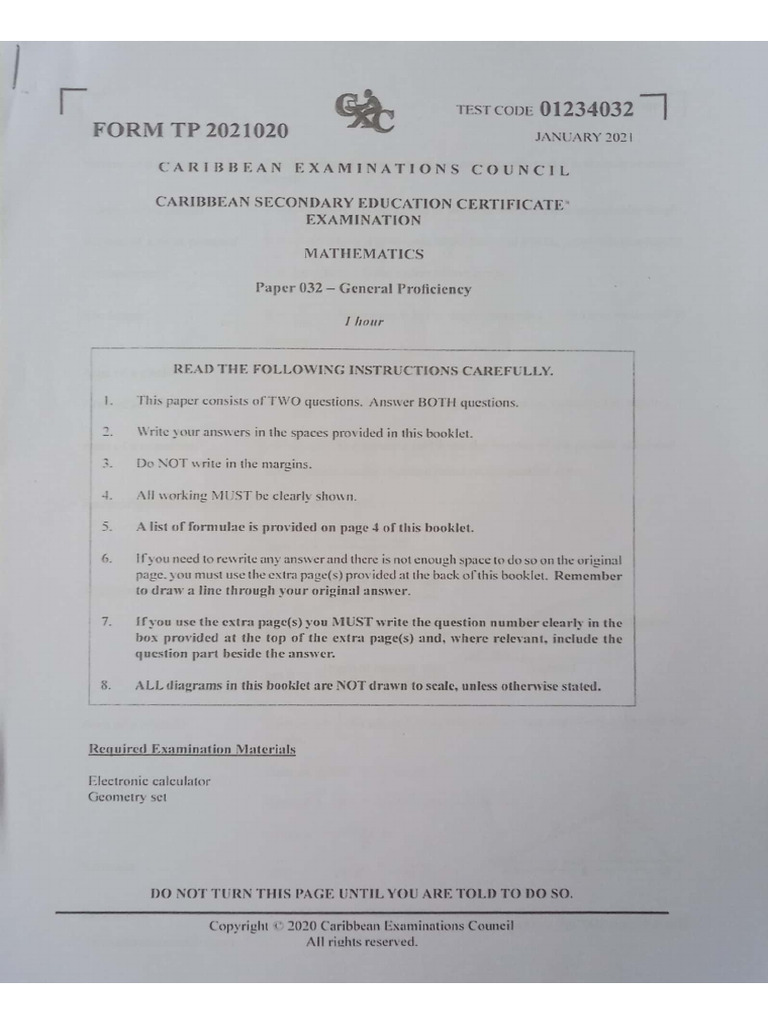 FORM TP 2021020

TEST CODE 01234032

JANUARY 2021

CARIBBEAN EXAMINATIONS COUNCIL

CARIBBEAN SECONDARY EDUCATION CERTIFICATE®
EXAMINATION

MATHEMATICS

Paper 032 – General Proficiency

1 hour

READ THE FOLLOWING INSTRUCTIONS CAREFULLY.

1. This paper consists of TWO questions. Answer BOTH questions.

2. Write your answers in the spaces provided in this booklet.

3. Do NOT write in the margins.

4. All working MUST be clearly shown.

5. A list of formulae is provided on page 4 of this booklet.

6. If you need to rewrite any answer and there is not enough space to do so on the original page, you must use the extra page(s) provided at the back of this booklet. Remember to draw a line through your original answer.

7. If you use the extra page(s) you MUST write the question number clearly in the box provided at the top of the extra page(s) and, where relevant, include the question part beside the answer.

8. ALL diagrams in this booklet are NOT drawn to scale, unless otherwise stated.

Required Examination Materials

Electronic calculator
Geometry set

DO NOT TURN THIS PAGE UNTIL YOU ARE TOLD TO DO SO.

Copyright © 2020 Caribbean Examinations Council
All rights reserved.